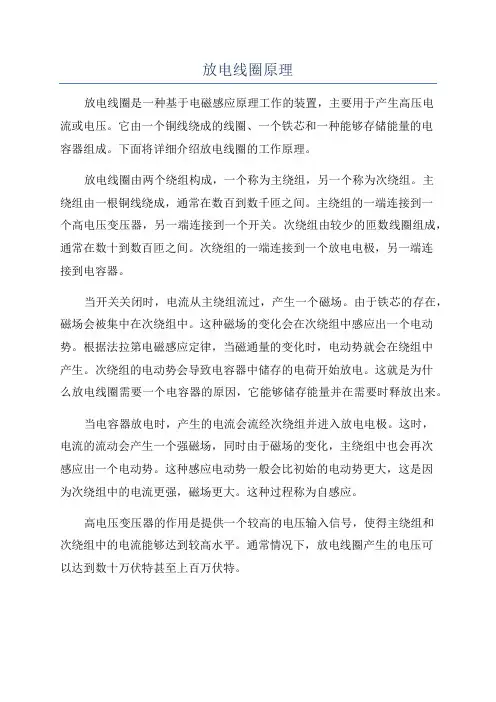 放电线圈原理

放电线圈是一种基于电磁感应原理工作的装置，主要用于产生高压电流或电压。它由一个铜线绕成的线圈、一个铁芯和一种能够存储能量的电容器组成。下面将详细介绍放电线圈的工作原理。

放电线圈由两个绕组构成，一个称为主绕组，另一个称为次绕组。主绕组由一根铜线绕成，通常在数百到数千匝之间。主绕组的一端连接到一个高电压变压器，另一端连接到一个开关。次绕组由较少的匝数线圈组成，通常在数十到数百匝之间。次绕组的一端连接到一个放电电极，另一端连接到电容器。

当开关关闭时，电流从主绕组流过，产生一个磁场。由于铁芯的存在，磁场会被集中在次绕组中。这种磁场的变化会在次绕组中感应出一个电动势。根据法拉第电磁感应定律，当磁通量的变化时，电动势就会在绕组中产生。次绕组的电动势会导致电容器中储存的电荷开始放电。这就是为什么放电线圈需要一个电容器的原因，它能够储存能量并在需要时释放出来。

当电容器放电时，产生的电流会流经次绕组并进入放电电极。这时，电流的流动会产生一个强磁场，同时由于磁场的变化，主绕组中也会再次感应出一个电动势。这种感应电动势一般会比初始的电动势更大，这是因为次绕组中的电流更强，磁场更大。这种过程称为自感应。

高电压变压器的作用是提供一个较高的电压输入信号，使得主绕组和次绕组中的电流能够达到较高水平。通常情况下，放电线圈产生的电压可以达到数十万伏特甚至上百万伏特。